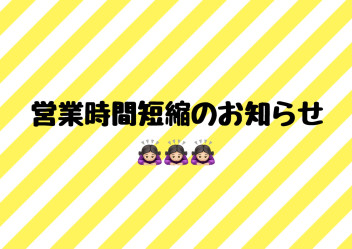 営業時間短縮のお知らせ